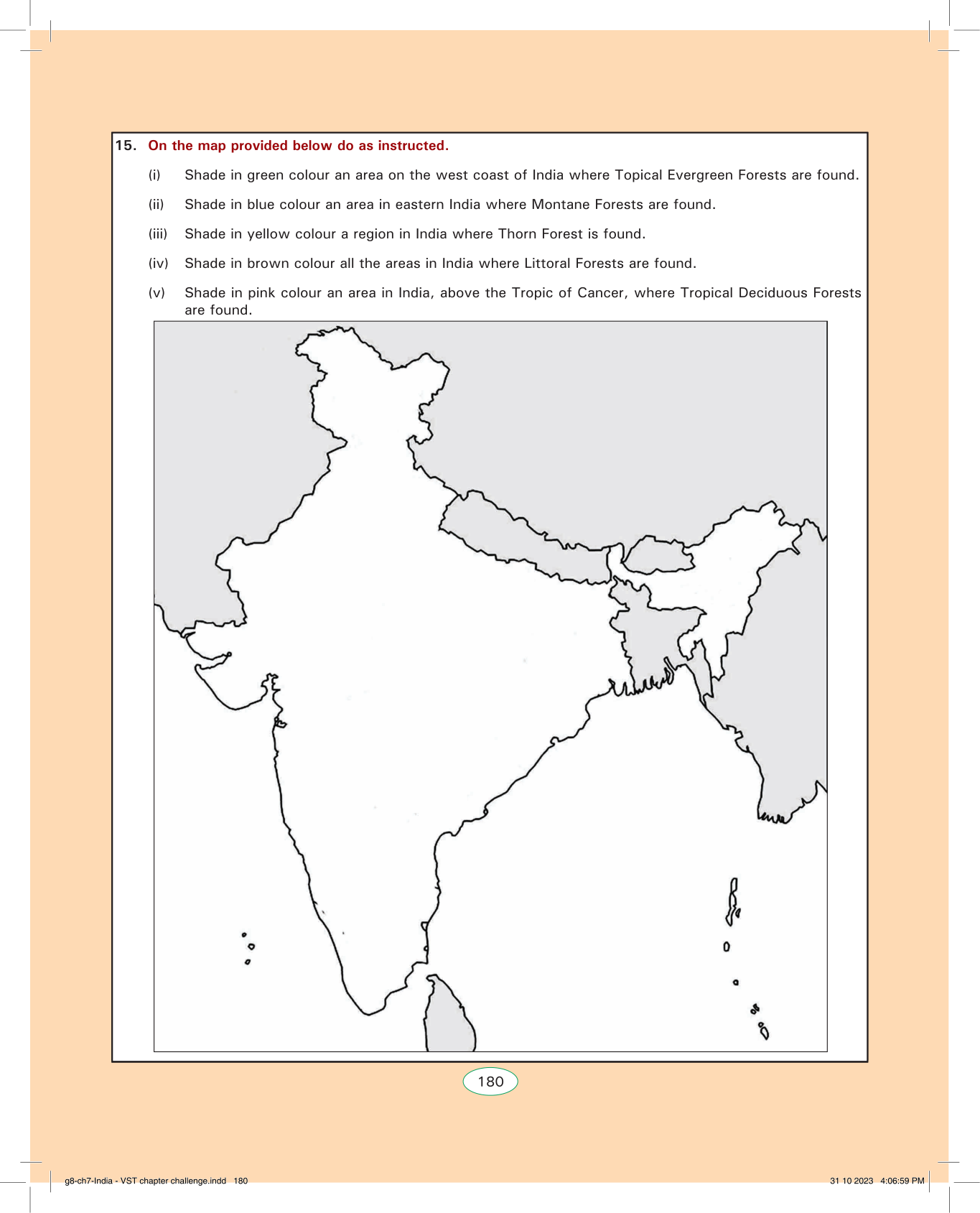 15. On the map provided below do as instructed.

(i) Shade in green colour an area on the west coast of India where Topical Evergreen Forests are found.

(ii) Shade in blue colour an area in eastern India where Montane Forests are found.

(iii) Shade in yellow colour a region in India where Thorn Forest is found.

(iv) Shade in brown colour all the areas in India where Littoral Forests are found.

(v) Shade in pink colour an area in India, above the Tropic of Cancer, where Tropical Deciduous Forests are found.

180

g8-ch7-India - VST chapter challenge.indd 180

31 10 2023 4:06:59 PM